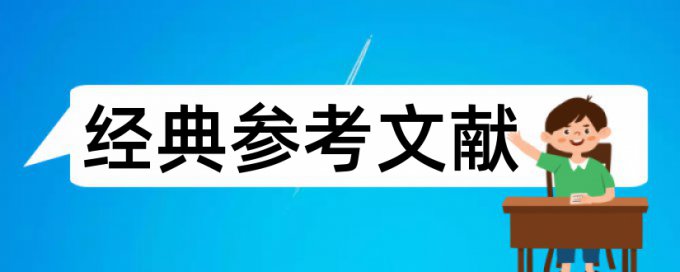 经典参考文献